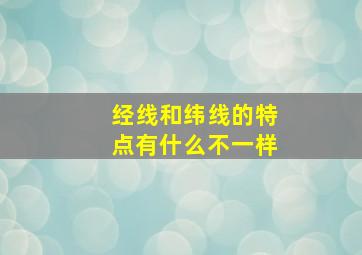 经线和纬线的特点有什么不一样